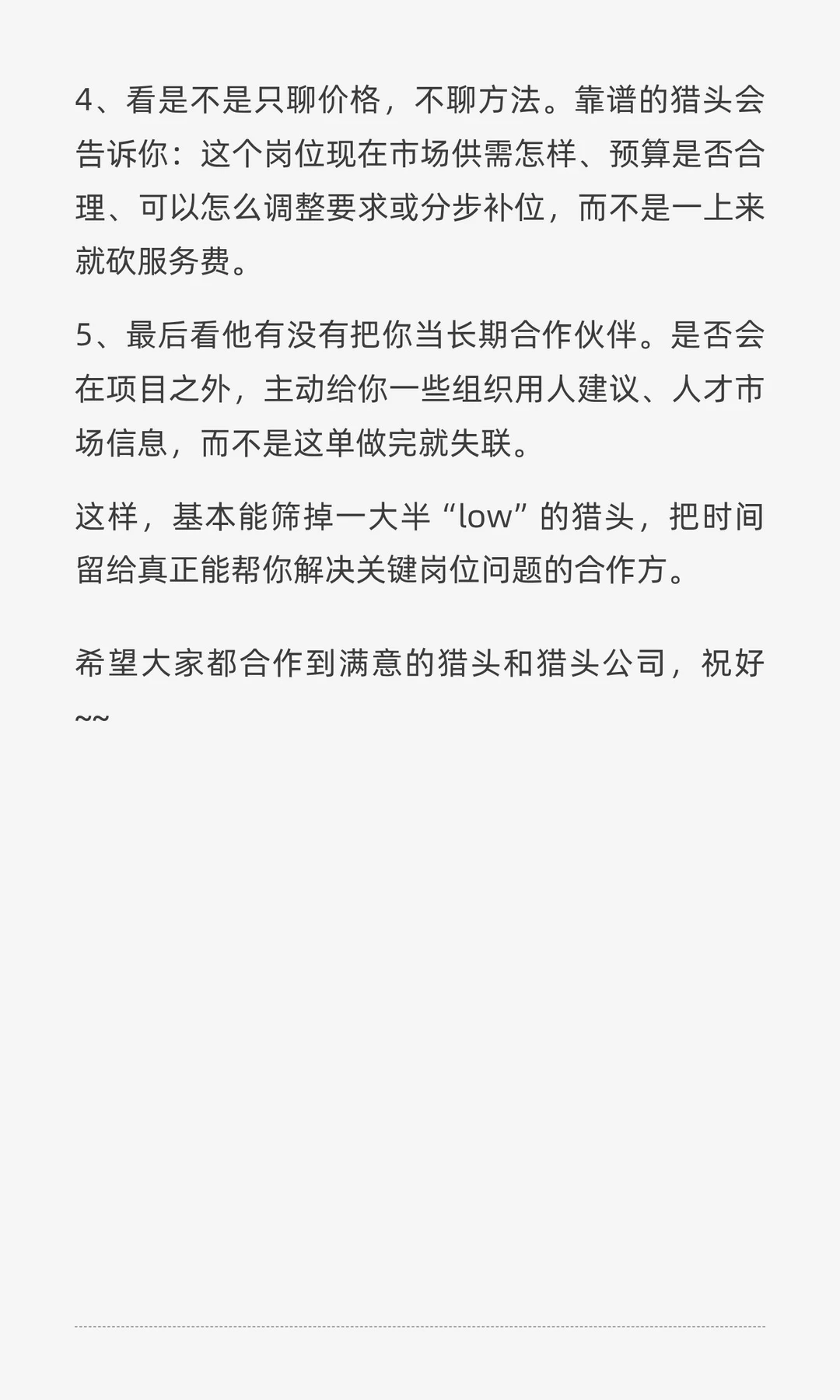 4、看是不是只聊价格，不聊方法。靠谱的猎头会告诉你：这个岗位现在市场供需怎样、预算是否合理、可以怎么调整要求或分步补位，而不是一上来就砍服务费。

5、最后看他有没有把你当长期合作伙伴。是否会在项目之外，主动给你一些组织用人建议、人才市场信息，而不是这单做完就失联。

这样，基本能筛掉一大半“low”的猎头，把时间留给真正能帮你解决关键岗位问题的合作方。

希望大家都合作到满意的猎头和猎头公司，祝好~~